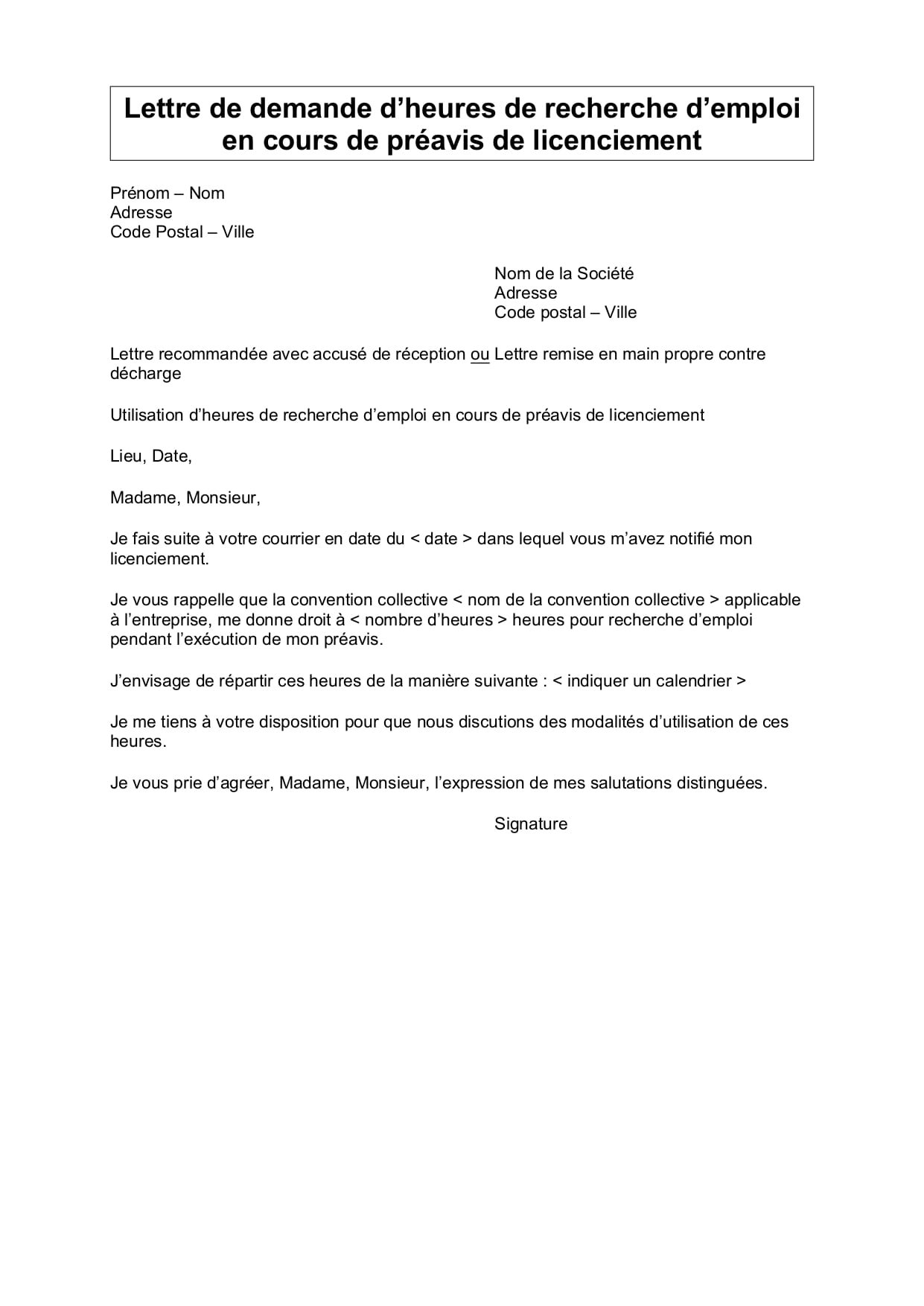 Lettre de demande d'heures de recherche d'emploi en cours de préavis de licenciement

Prénom – Nom
Adresse
Code Postal – Ville

Nom de la Société
Adresse
Code postal – Ville

Lettre recommandée avec accusé de réception ou Lettre remise en main propre contre décharge

Utilisation d'heures de recherche d'emploi en cours de préavis de licenciement

Lieu, Date,

Madame, Monsieur,

Je fais suite à votre courrier en date du < date > dans lequel vous m'avez notifié mon licenciement.

Je vous rappelle que la convention collective < nom de la convention collective > applicable à l'entreprise, me donne droit à < nombre d'heures > heures pour recherche d'emploi pendant l'exécution de mon préavis.

J'envisage de répartir ces heures de la manière suivante : < indiquer un calendrier >

Je me tiens à votre disposition pour que nous discutions des modalités d'utilisation de ces heures.

Je vous prie d'agréer, Madame, Monsieur, l'expression de mes salutations distinguées.

Signature